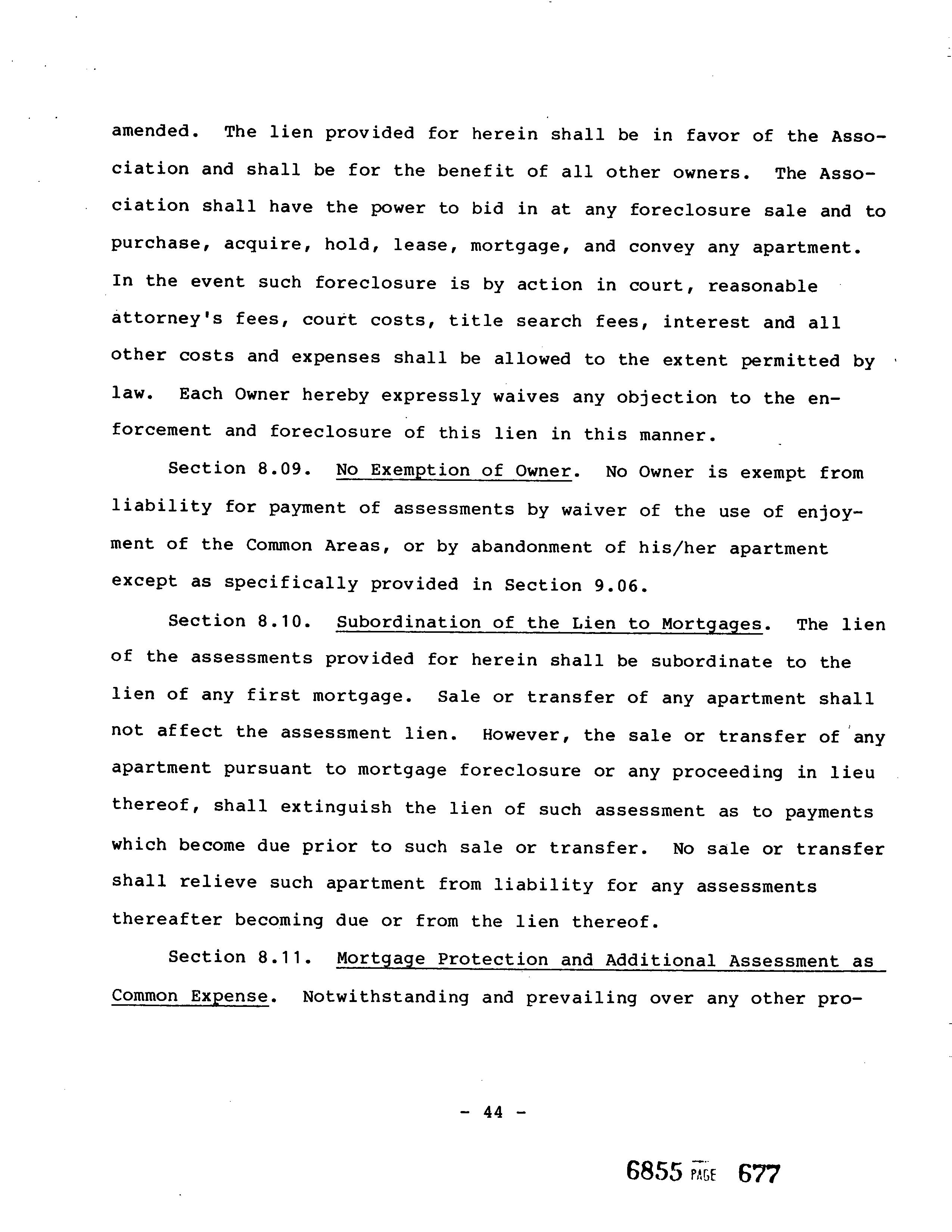 amended. The lien provided for herein shall be in favor of the Association and shall be for the benefit of all other owners. The Association shall have the power to bid in at any foreclosure sale and to purchase, acquire, hold, lease, mortgage, and convey any apartment. In the event such foreclosure is by action in court, reasonable attorney's fees, court costs, title search fees, interest and all other costs and expenses shall be allowed to the extent permitted by law. Each Owner hereby expressly waives any objection to the enforcement and foreclosure of this lien in this manner.

Section 8.09. No Exemption of Owner. No Owner is exempt from liability for payment of assessments by waiver of the use of enjoyment of the Common Areas, or by abandonment of his/her apartment except as specifically provided in Section 9.06.

Section 8.10. Subordination of the Lien to Mortgages. The lien of the assessments provided for herein shall be subordinate to the lien of any first mortgage. Sale or transfer of any apartment shall not affect the assessment lien. However, the sale or transfer of any apartment pursuant to mortgage foreclosure or any proceeding in lieu thereof, shall extinguish the lien of such assessment as to payments which become due prior to such sale or transfer. No sale or transfer shall relieve such apartment from liability for any assessments thereafter becoming due or from the lien thereof.

Section 8.11. Mortgage Protection and Additional Assessment as Common Expense. Notwithstanding and prevailing over any other pro-

- 44 -

6855 PAGE 677